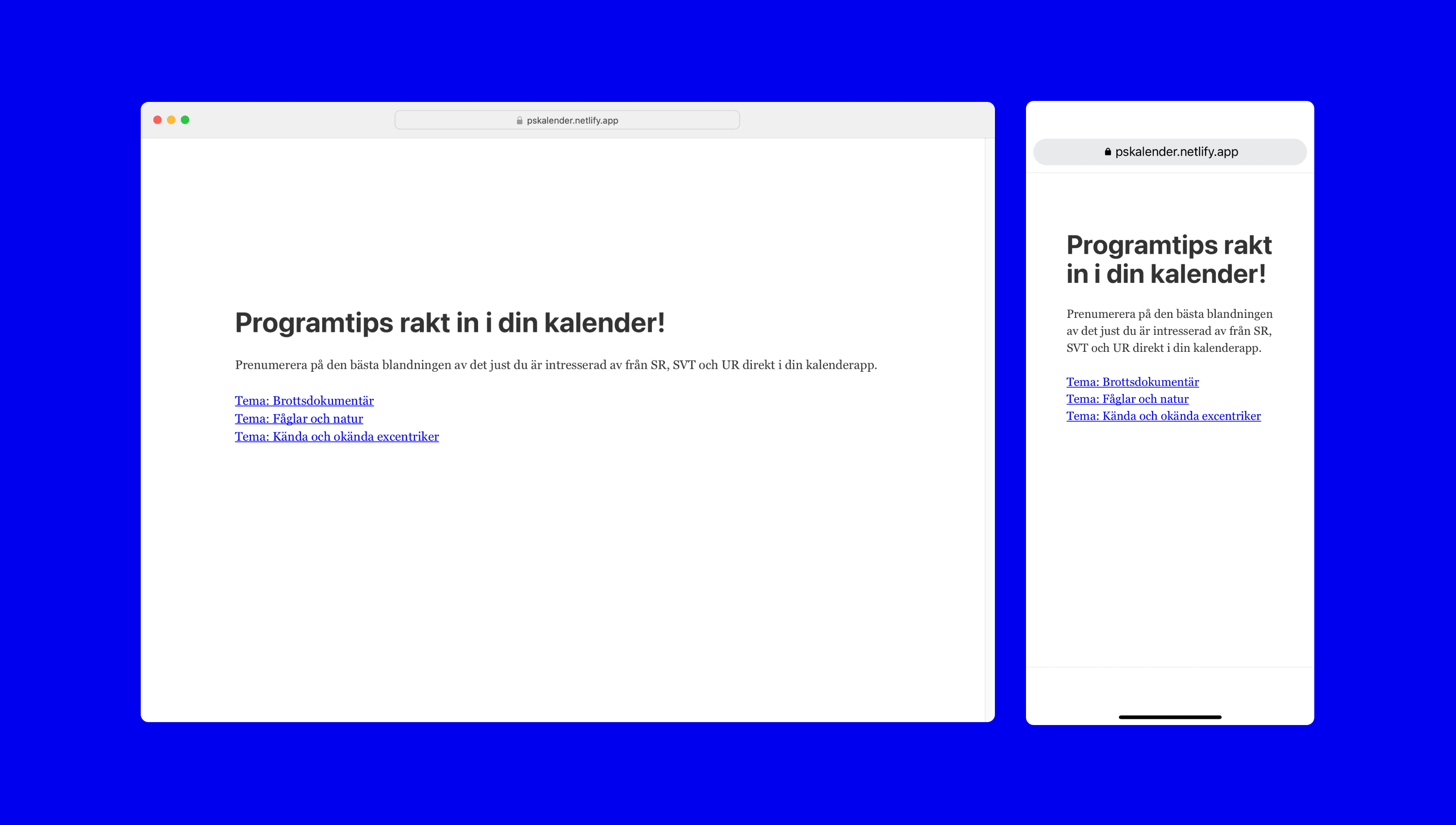 pskalender.netlify.app

Programtips rakt in i din kalender!

Prenumerera på den bästa blandningen av det just du är intresserad av från SR, SVT och UR direkt i din kalenderapp.

Tema: Brottsdokumentär
Tema: Fåglar och natur
Tema: Kända och okända excentriker

pskalender.netlify.app

Programtips rakt in i din kalender!

Prenumerera på den bästa blandningen av det just du är intresserad av från SR, SVT och UR direkt i din kalenderapp.

Tema: Brottsdokumentär
Tema: Fåglar och natur
Tema: Kända och okända excentriker